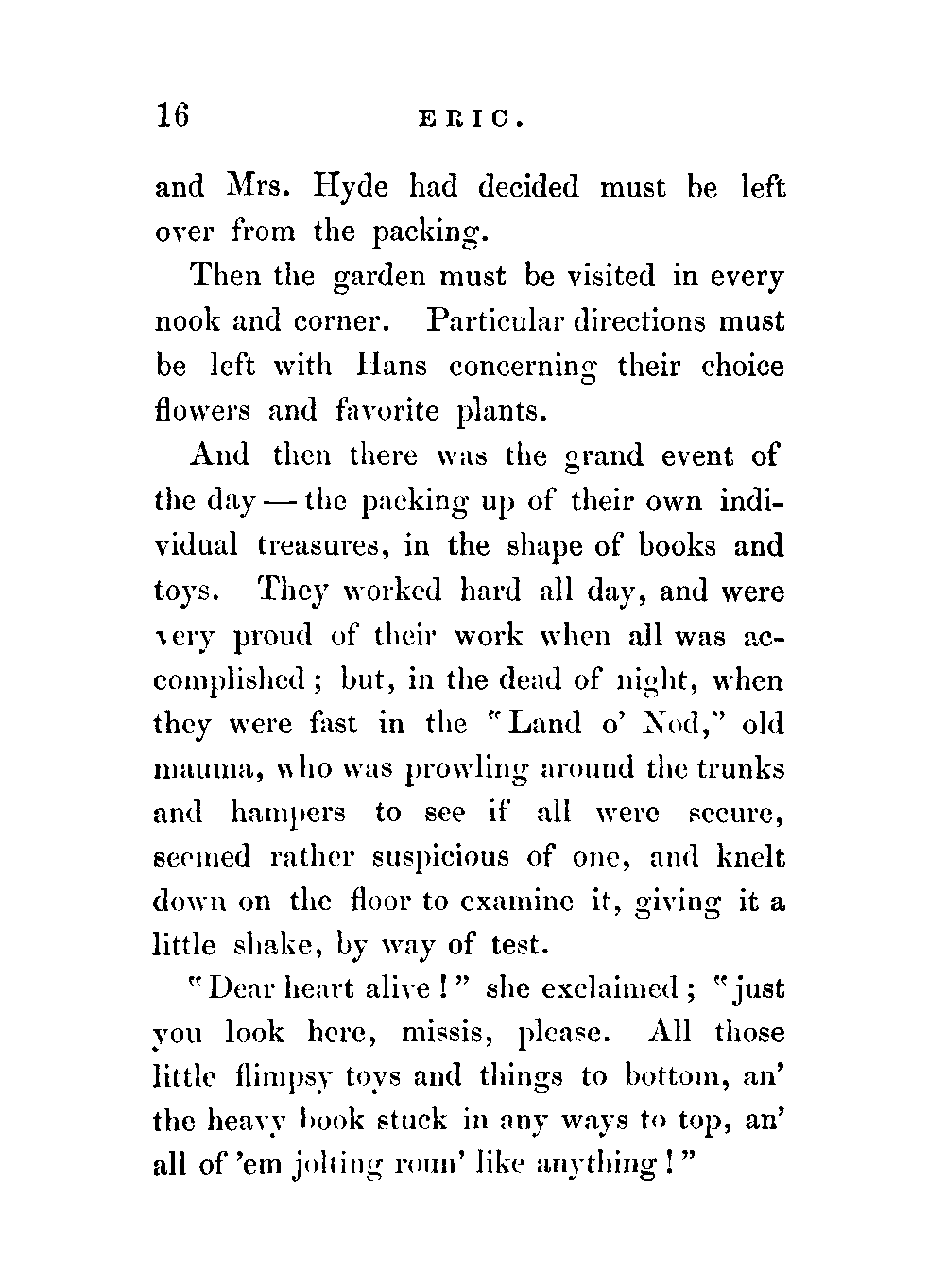 16 ERIC.

and Mrs. Hyde had decided must be left over from the packing.

Then the garden must be visited in every nook and corner. Particular directions must be left with Hans concerning their choice flowers and favorite plants.

And then there was the grand event of the day — the packing up of their own individual treasures, in the shape of books and toys. They worked hard all day, and were very proud of their work when all was accomplished; but, in the dead of night, when they were fast in the "Land o' Nod," old mauma, who was prowling around the trunks and hampers to see if all were secure, seemed rather suspicious of one, and knelt down on the floor to examine it, giving it a little shake, by way of test.

"Dear heart alive!" she exclaimed; "just you look here, missis, please. All those little flimpsy toys and things to bottom, an' the heavy book stuck in any ways to top, an' all of 'em jolting roun' like anything!"